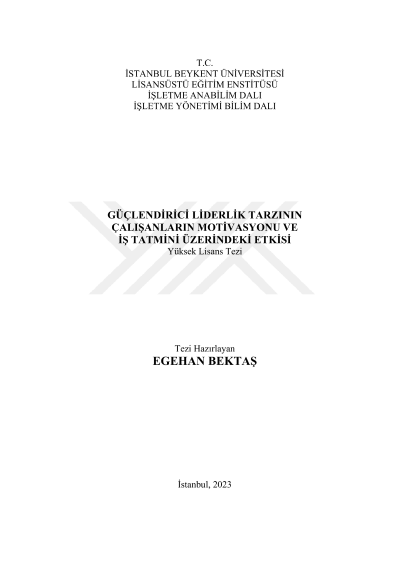 T.C.
İSTANBUL BEYKENT ÜNİVERSİTESİ
LİSANSÜSTÜ EĞİTİM ENSTİTÜSÜ
İŞLETME ANABİLİM DALI
İŞLETME YÖNETİMİ BİLİM DALI

GÜÇLENDİRİCİ LİDERLİK TARZININ
ÇALIŞANLARIN MOTİVASYONU VE
İŞ TATMİNİ ÜZERİNDEKİ ETKİSİ
Yüksek Lisans Tezi

Tezi Hazırlayan
EGEHAN BEKTAŞ

İstanbul, 2023